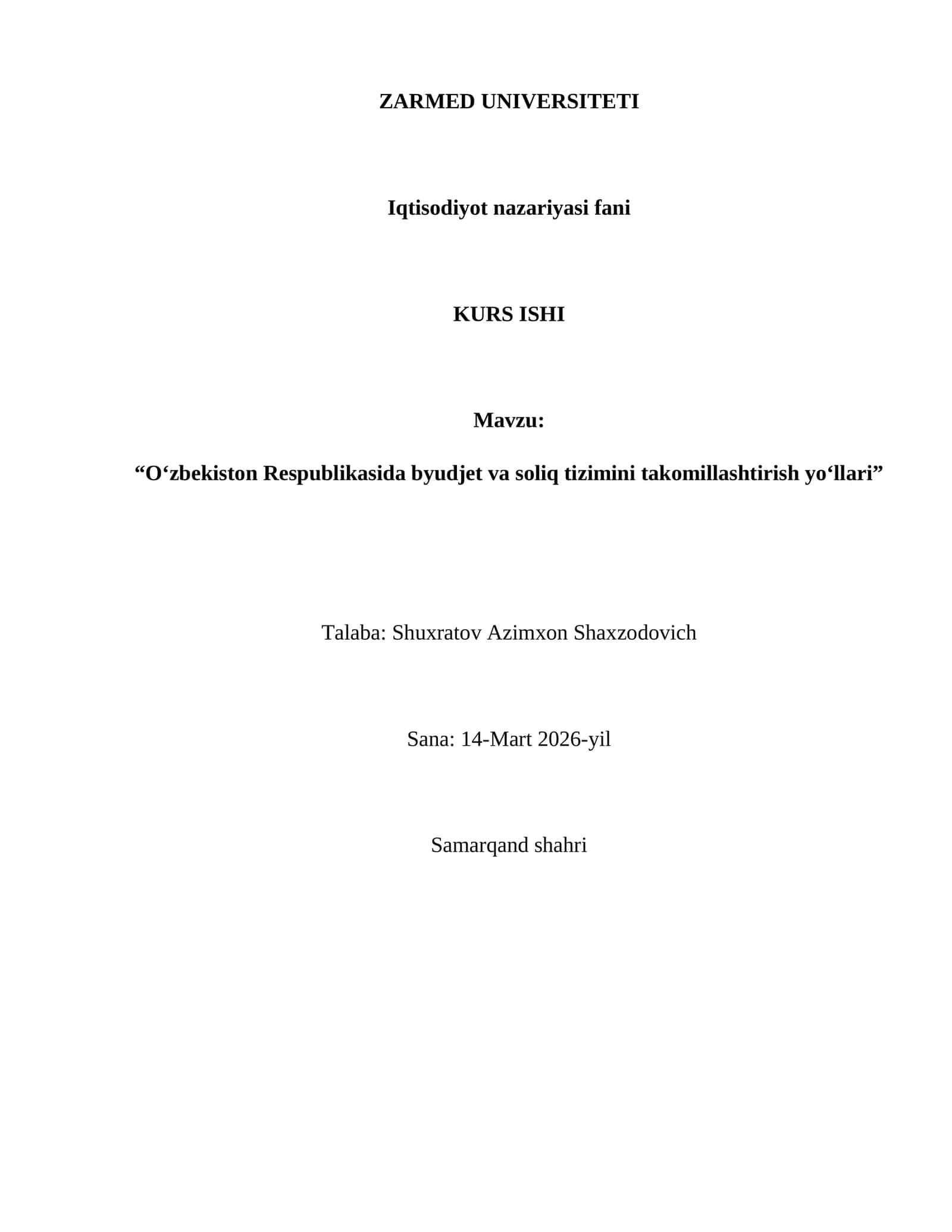 ZARMED UNIVERSITETI

Iqtisodiyot nazariyasi fani

KURS ISHI

Mavzu:

"O'zbekiston Respublikasida byudjet va soliq tizimini takomillashtirish yo'llari"

Talaba: Shuxratov Azimxon Shaxzodovich

Sana: 14-Mart 2026-yil

Samarqand shahri